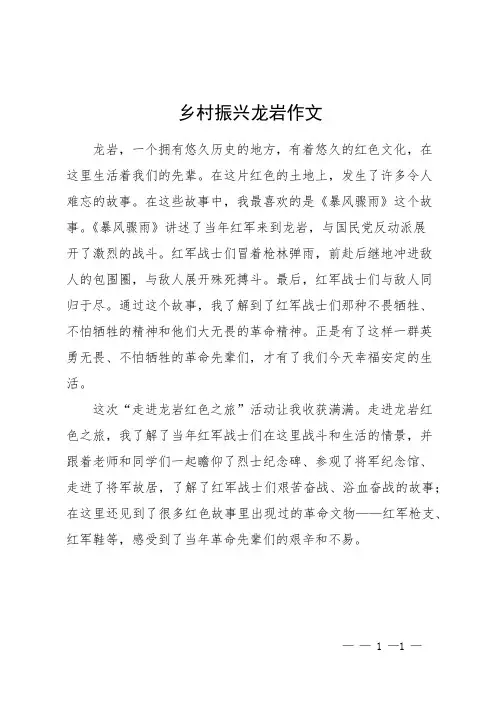 乡村振兴龙岩作文

龙岩，一个拥有悠久历史的地方，有着悠久的红色文化，在这里生活着我们的先辈。在这片红色的土地上，发生了许多令人难忘的故事。在这些故事中，我最喜欢的是《暴风骤雨》这个故事。《暴风骤雨》讲述了当年红军来到龙岩，与国民党反动派展开了激烈的战斗。红军战士们冒着枪林弹雨，前赴后继地冲进敌人的包围圈，与敌人展开殊死搏斗。最后，红军战士们与敌人同归于尽。通过这个故事，我了解到了红军战士们那种不畏牺牲、不怕牺牲的精神和他们大无畏的革命精神。正是有了这样一群英勇无畏、不怕牺牲的革命先辈们，才有了我们今天幸福安定的生活。

这次“走进龙岩红色之旅”活动让我收获满满。走进龙岩红色之旅，我了解了当年红军战士们在这里战斗和生活的情景，并跟着老师和同学们一起瞻仰了烈士纪念碑、参观了将军纪念馆、走进了将军故居，了解了红军战士们艰苦奋战、浴血奋战的故事；在这里还见到了很多红色故事里出现过的革命文物——红军枪支、红军鞋等，感受到了当年革命先辈们的艰辛和不易。

— — 1 —1 —